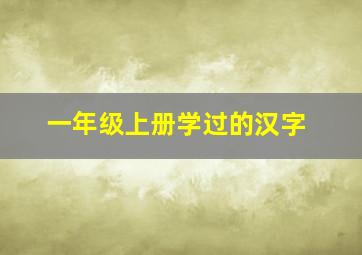 一年级上册学过的汉字